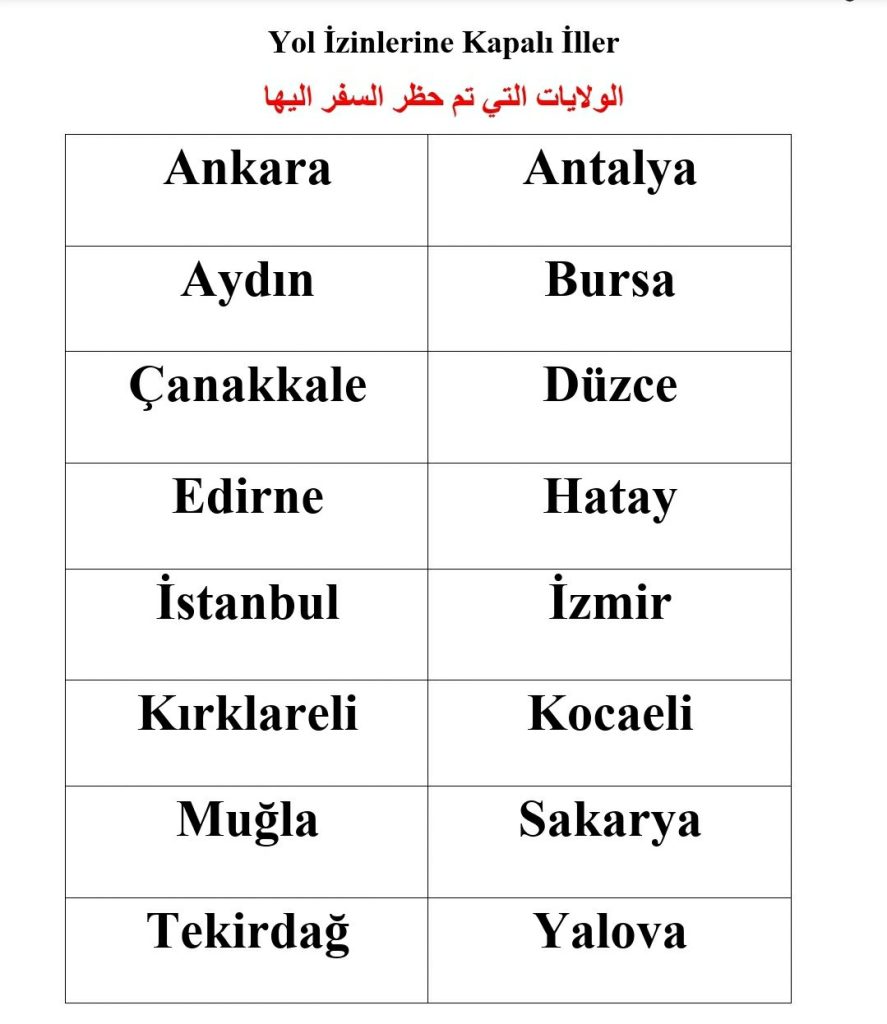 Yol İzinlerine Kapalı İller

الولايات التي تم حظر السفر اليها

| Ankara | Antalya |
|---|---|
| Aydın | Bursa |
| Çanakkale | Düzce |
| Edirne | Hatay |
| İstanbul | İzmir |
| Kırklareli | Kocaeli |
| Muğla | Sakarya |
| Tekirdağ | Yalova |